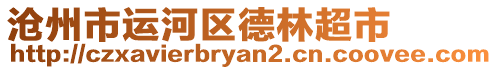 沧州市运河区德林超市
http://czxavierbryan2.cn.coovee.com